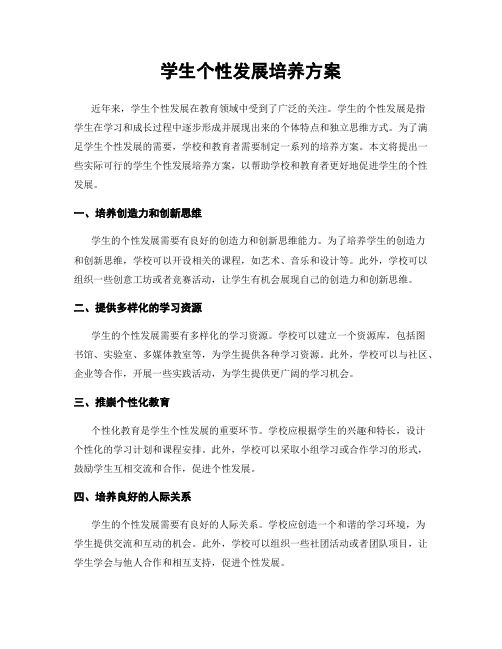 学生个性发展培养方案

近年来，学生个性发展在教育领域中受到了广泛的关注。学生的个性发展是指学生在学习和成长过程中逐步形成并展现出来的个体特点和独立思维方式。为了满足学生个性发展的需要，学校和教育者需要制定一系列的培养方案。本文将提出一些实际可行的学生个性发展培养方案，以帮助学校和教育者更好地促进学生的个性发展。

一、培养创造力和创新思维

学生的个性发展需要有良好的创造力和创新思维能力。为了培养学生的创造力和创新思维，学校可以开设相关的课程，如艺术、音乐和设计等。此外，学校可以组织一些创意工坊或者竞赛活动，让学生有机会展现自己的创造力和创新思维。

二、提供多样化的学习资源

学生的个性发展需要有多样化的学习资源。学校可以建立一个资源库，包括图书馆、实验室、多媒体教室等，为学生提供各种学习资源。此外，学校可以与社区、企业等合作，开展一些实践活动，为学生提供更广阔的学习机会。

三、推崇个性化教育

个性化教育是学生个性发展的重要环节。学校应根据学生的兴趣和特长，设计个性化的学习计划和课程安排。此外，学校可以采取小组学习或合作学习的形式，鼓励学生互相交流和合作，促进个性发展。

四、培养良好的人际关系

学生的个性发展需要有良好的人际关系。学校应创造一个和谐的学习环境，为学生提供交流和互动的机会。此外，学校可以组织一些社团活动或者团队项目，让学生学会与他人合作和相互支持，促进个性发展。